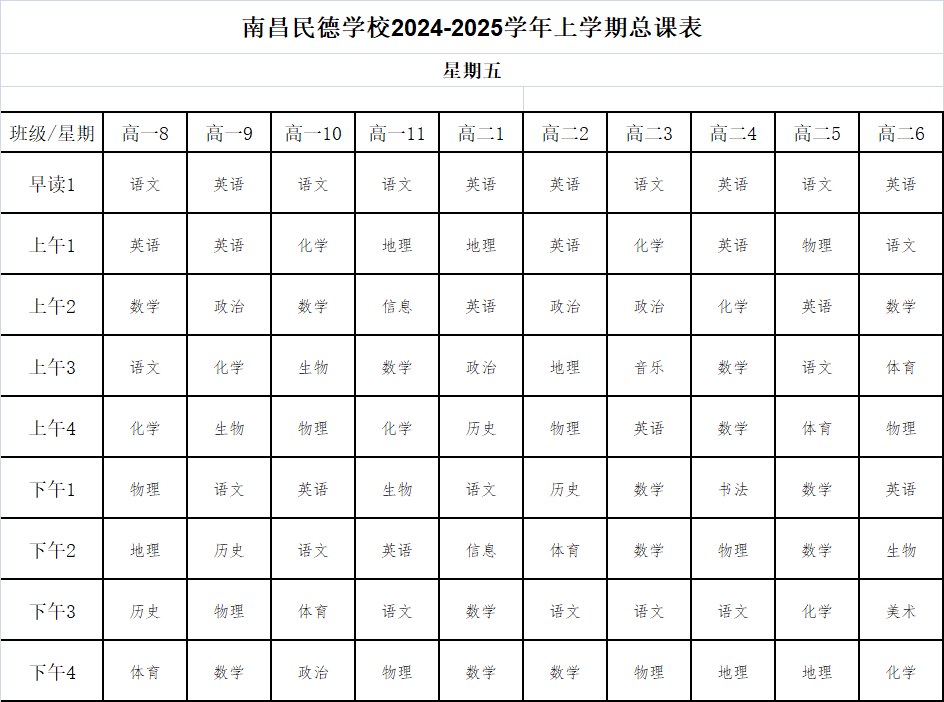 南昌民德学校2024-2025学年上学期总课表

星期五

| 班级/星期 | 高一8 | 高一9 | 高一10 | 高一11 | 高二1 | 高二2 | 高二3 | 高二4 | 高二5 | 高二6 |
|---|---|---|---|---|---|---|---|---|---|---|
| 早读1 | 语文 | 英语 | 语文 | 语文 | 英语 | 英语 | 语文 | 英语 | 语文 | 英语 |
| 上午1 | 英语 | 英语 | 化学 | 地理 | 地理 | 英语 | 化学 | 英语 | 物理 | 语文 |
| 上午2 | 数学 | 政治 | 数学 | 信息 | 英语 | 政治 | 政治 | 化学 | 英语 | 数学 |
| 上午3 | 语文 | 化学 | 生物 | 数学 | 政治 | 地理 | 音乐 | 数学 | 语文 | 体育 |
| 上午4 | 化学 | 生物 | 物理 | 化学 | 历史 | 物理 | 英语 | 数学 | 体育 | 物理 |
| 下午1 | 物理 | 语文 | 英语 | 生物 | 语文 | 历史 | 数学 | 书法 | 数学 | 英语 |
| 下午2 | 地理 | 历史 | 语文 | 英语 | 信息 | 体育 | 数学 | 物理 | 数学 | 生物 |
| 下午3 | 历史 | 物理 | 体育 | 语文 | 数学 | 语文 | 语文 | 语文 | 化学 | 美术 |
| 下午4 | 体育 | 数学 | 政治 | 物理 | 数学 | 数学 | 物理 | 地理 | 地理 | 化学 |